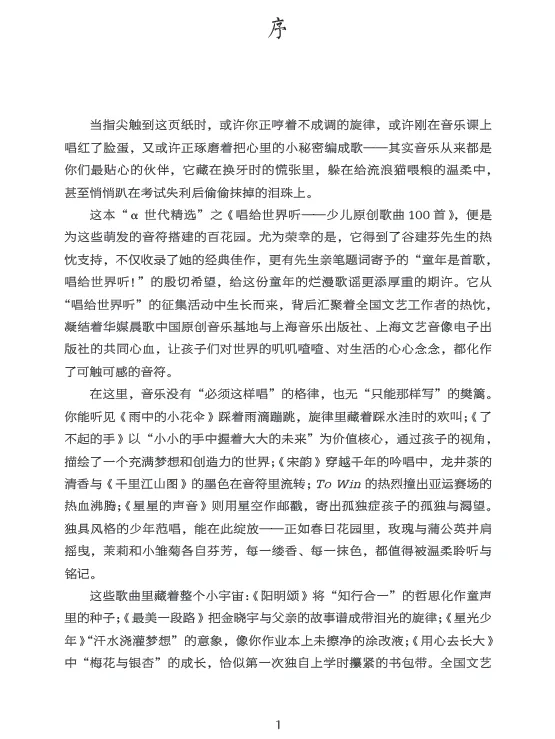 序

当指尖触到这页纸时，或许你正哼着不成调的旋律，或许刚在音乐课上唱红了脸蛋，又或许正琢磨着把心里的小秘密编成歌——其实音乐从来都是你们最贴心的伙伴，它藏在换牙时的慌张里，躲在给流浪猫喂粮的温柔中，甚至悄悄趴在考试失利后偷偷抹掉的泪珠上。

这本“α 世代精选”之《唱给世界听——少儿原创歌曲 100 首》，便是为这些萌发的音符搭建的百花园。尤为荣幸的是，它得到了谷建芬先生的热忱支持，不仅收录了她的经典佳作，更有先生亲笔题词寄予的“童年是首歌，唱给世界听！”的殷切希望，给这份童年的烂漫歌谣更添厚重的期许。它从“唱给世界听”的征集活动中生长而来，背后汇聚着全国文艺工作者的热忱，凝结着华媒晨歌中国原创音乐基地与上海音乐出版社、上海文艺音像电子出版社的共同心血，让孩子们对世界的叽叽喳喳、对生活的心心念念，都化作了可触可感的音符。

在这里，音乐没有“必须这样唱”的格律，也无“只能那样写”的樊篱。你能听见《雨中的小花伞》踩着雨滴蹦跳，旋律里藏着踩水洼时的欢叫；《了不起的手》以“小小的手中握着大大的未来”为价值核心，通过孩子的视角，描绘了一个充满梦想和创造力的世界；《宋韵》穿越千年的吟唱中，龙井茶的清香与《千里江山图》的墨色在音符里流转；To Win 的热烈撞出亚运赛场的热血沸腾；《星星的声音》则用星空作邮戳，寄出孤独症孩子的孤独与渴望。独具风格的少年范唱，能在此绽放——正如春日花园里，玫瑰与蒲公英并肩摇曳，茉莉和小雏菊各自芬芳，每一缕香、每一抹色，都值得被温柔聆听与铭记。

这些歌曲里藏着整个小宇宙：《阳明颂》将“知行合一”的哲思化作童声里的种子；《最美一段路》把金晓宇与父亲的故事谱成带泪光的旋律；《星光少年》“汗水浇灌梦想”的意象，像你作业本上未擦净的涂改液；《用心去长大》中“梅花与银杏”的成长，恰似第一次独自上学时攥紧的书包带。全国文艺

1